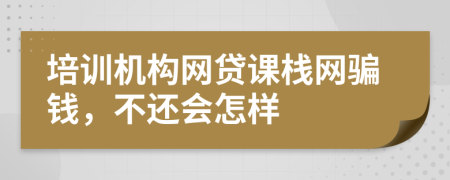 培训机构网贷课栈网骗钱，不还会怎样